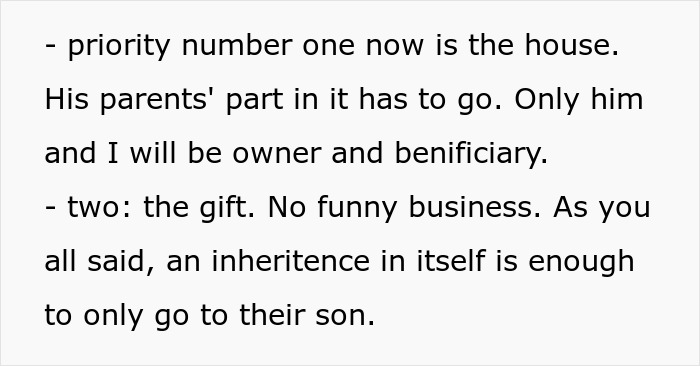 - priority number one now is the house. His parents' part in it has to go. Only him and I will be owner and benificiary.
- two: the gift. No funny business. As you all said, an inheritence in itself is enough to only go to their son.